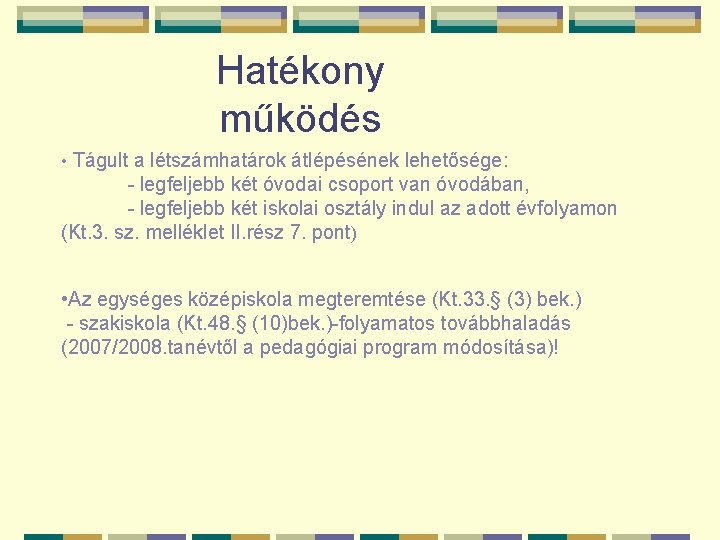 Hatékony működés

• Tágult a létszámhatárok átlépésének lehetősége:
- legfeljebb két óvodai csoport van óvodában,
- legfeljebb két iskolai osztály indul az adott évfolyamon (Kt.3. sz. melléklet II.rész 7. pont)

•Az egységes középiskola megteremtése (Kt.33.§ (3) bek.)
- szakiskola (Kt.48.§ (10)bek.)-folyamatos továbbhaladás (2007/2008.tanévtől a pedagógiai program módosítása)!